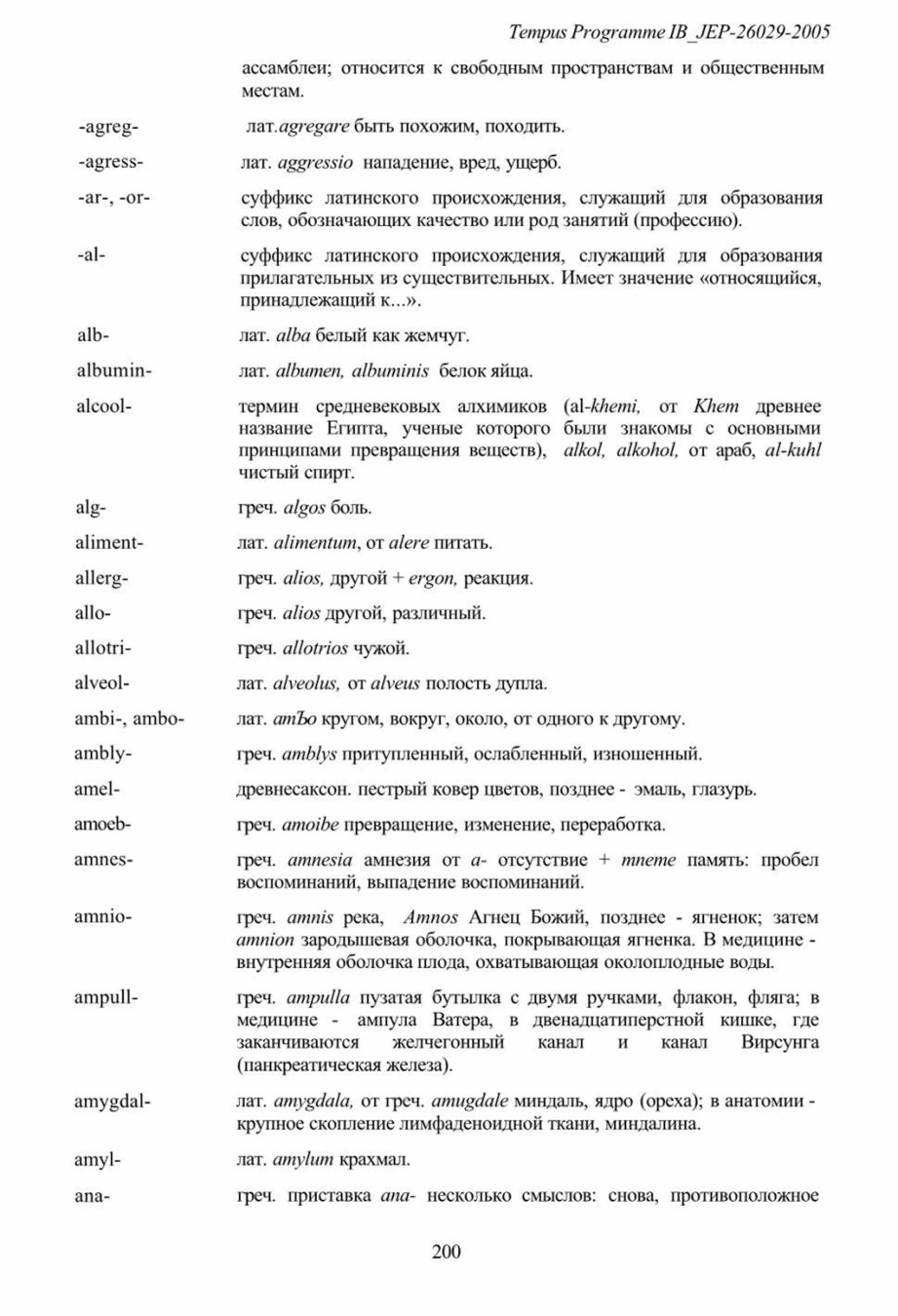 Tempus Programme IB_JEP-26029-2005

ассамблеи; относится к свободным пространствам и общественным местам.

-agreg- лат.agregare быть похожим, походить.

-agress- лат. aggressio нападение, вред, ущерб.

-ar-, -or- суффикс латинского происхождения, служащий для образования слов, обозначающих качество или род занятий (профессию).

-al- суффикс латинского происхождения, служащий для образования прилагательных из существительных. Имеет значение «относящийся, принадлежащий к...».

alb- лат. alba белый как жемчуг.

albumin- лат. albumen, albuminis белок яйца.

alcool- термин средневековых алхимиков (al-khemi, от Khem древнее название Египта, ученые которого были знакомы с основными принципами превращения веществ), alkol, alkohol, от араб, al-kuhl чистый спирт.

alg- греч. algos боль.

aliment- лат. alimentum, от alere питать.

allerg- греч. alios, другой + ergon, реакция.

allo- греч. alios другой, различный.

allotri- греч. allotrios чужой.

alveol- лат. alveolus, от alveus полость дупла.

ambi-, ambo- лат. amЪo кругом, вокруг, около, от одного к другому.

ambly- греч. amblys притупленный, ослабленный, изношенный.

amel- древнесаксон. пестрый ковер цветов, позднее - эмаль, глазурь.

amoeb- греч. amoibe превращение, изменение, переработка.

amnes- греч. amnesia амнезия от a- отсутствие + mneme память: пробел воспоминаний, выпадение воспоминаний.

amnio- греч. amnis река, Amnos Агнец Божий, позднее - ягненок; затем amnion зародышевая оболочка, покрывающая ягненка. В медицине - внутренняя оболочка плода, охватывающая околоплодные воды.

ampull- греч. ampulla пузатая бутылка с двумя ручками, флакон, фляга; в медицине - ампула Ватера, в двенадцатиперстной кишке, где заканчиваются желчегонный канал и канал Вирсунга (панкреатическая железа).

amygdal- лат. amygdala, от греч. amugdale миндаль, ядро (ореха); в анатомии - крупное скопление лимфаденоидной ткани, миндалина.

amyl- лат. amylum крахмал.

ana- греч. приставка ana- несколько смыслов: снова, противоположное

200